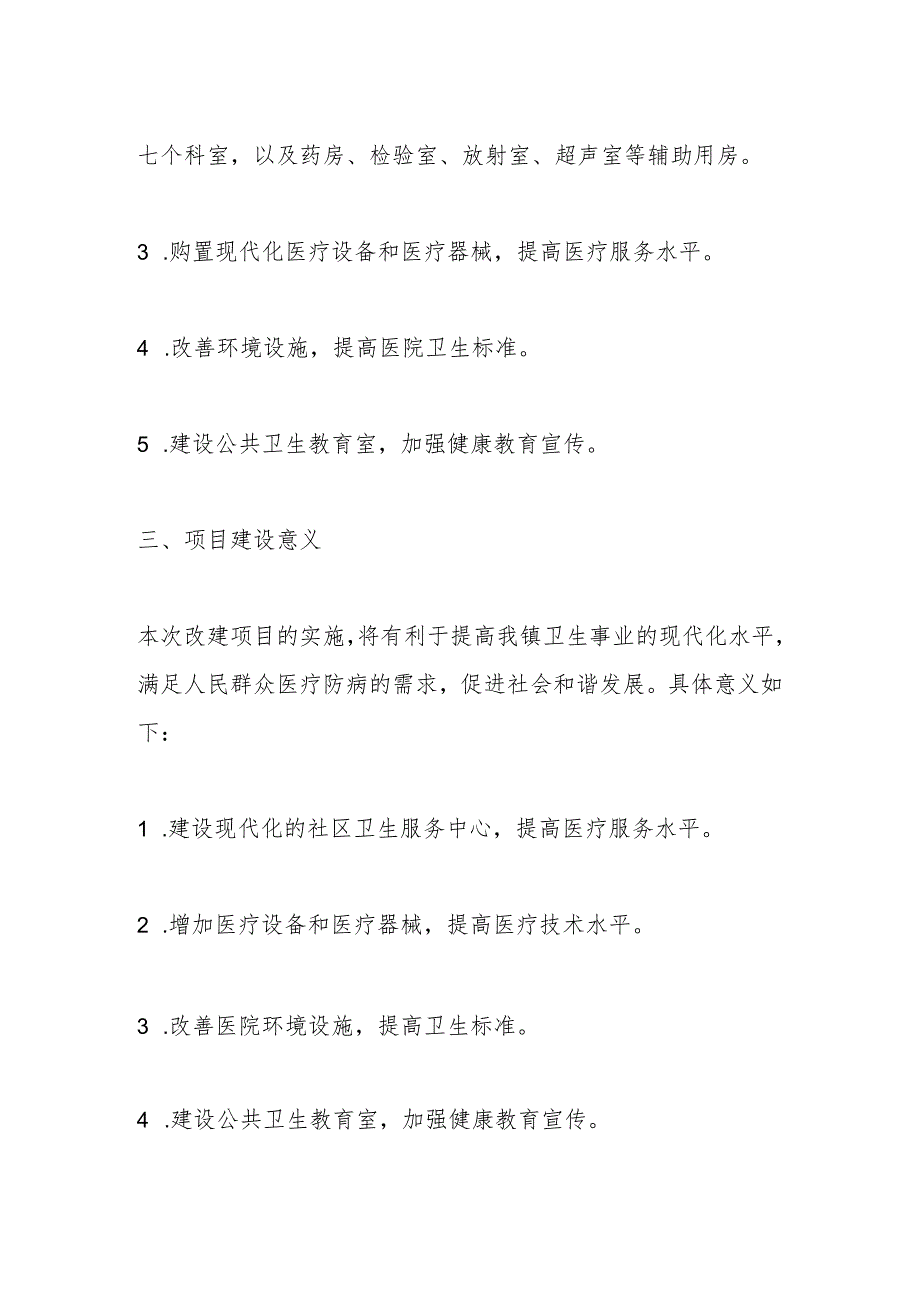 七个科室，以及药房、检验室、放射室、超声室等辅助用房。

3 .购置现代化医疗设备和医疗器械，提高医疗服务水平。

4 .改善环境设施，提高医院卫生标准。

5 .建设公共卫生教育室，加强健康教育宣传。

三、项目建设意义

本次改建项目的实施，将有利于提高我镇卫生事业的现代化水平，满足人民群众医疗防病的需求，促进社会和谐发展。具体意义如下：

1 .建设现代化的社区卫生服务中心，提高医疗服务水平。

2 .增加医疗设备和医疗器械，提高医疗技术水平。

3 .改善医院环境设施，提高卫生标准。

4 .建设公共卫生教育室，加强健康教育宣传。